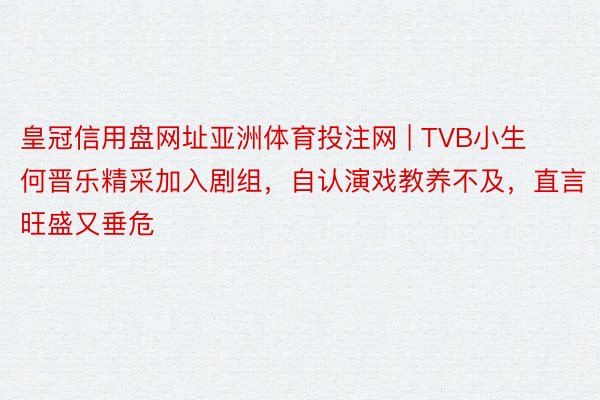 皇冠信用盘网址亚洲体育投注网 | TVB小生何晋乐精采加入剧组，自认演戏教养不及，直言旺盛又垂危